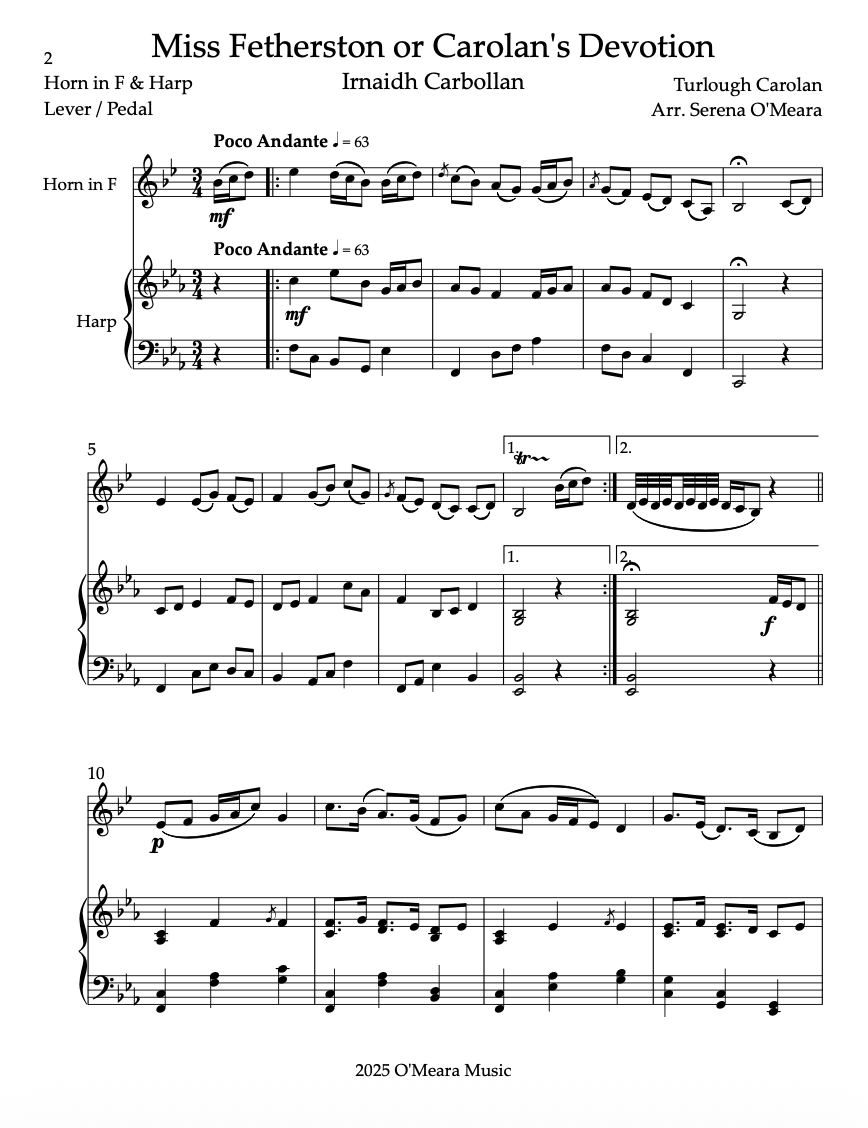 2

Miss Fetherston or Carolan's Devotion

Horn in F & Harp
Lever / Pedal

Irnaidh Carbollan

Turlough Carolan
Arr. Serena O'Meara

Poco Andante ♩ = 63

Horn in F

mf

Poco Andante ♩ = 63

Harp

mf

5

1.

2.

1.

2.

f

10

p

2025 O'Meara Music